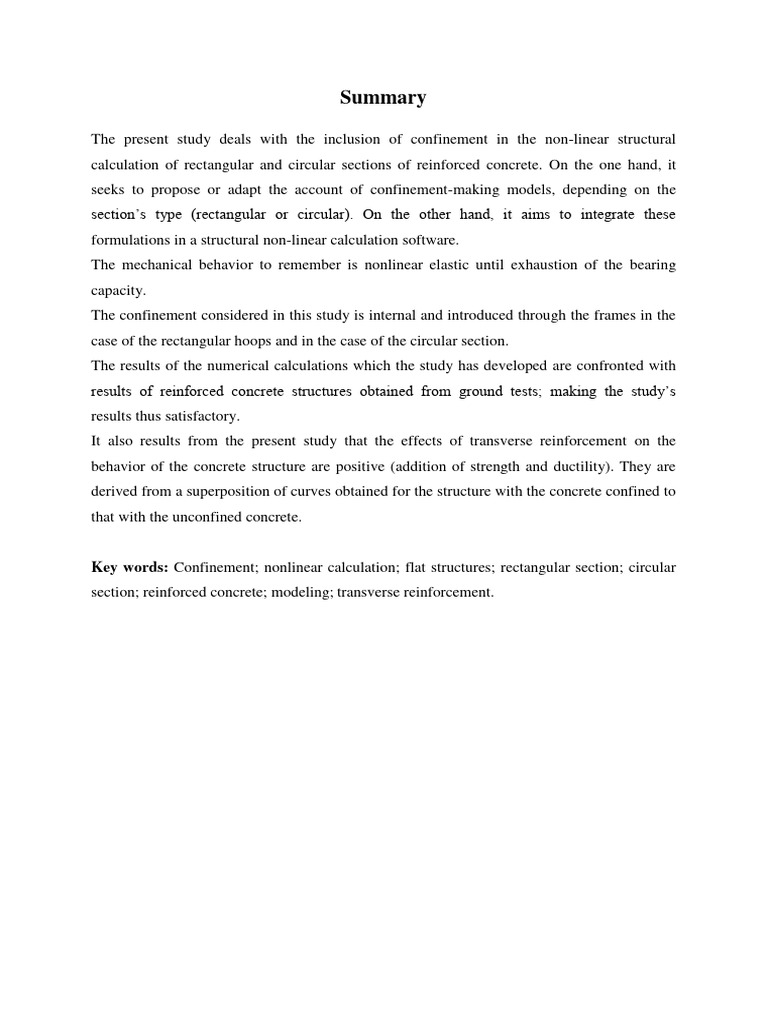 Summary

The present study deals with the inclusion of confinement in the non-linear structural calculation of rectangular and circular sections of reinforced concrete. On the one hand, it seeks to propose or adapt the account of confinement-making models, depending on the section's type (rectangular or circular). On the other hand, it aims to integrate these formulations in a structural non-linear calculation software.

The mechanical behavior to remember is nonlinear elastic until exhaustion of the bearing capacity.

The confinement considered in this study is internal and introduced through the frames in the case of the rectangular hoops and in the case of the circular section.

The results of the numerical calculations which the study has developed are confronted with results of reinforced concrete structures obtained from ground tests; making the study's results thus satisfactory.

It also results from the present study that the effects of transverse reinforcement on the behavior of the concrete structure are positive (addition of strength and ductility). They are derived from a superposition of curves obtained for the structure with the concrete confined to that with the unconfined concrete.

Key words: Confinement; nonlinear calculation; flat structures; rectangular section; circular section; reinforced concrete; modeling; transverse reinforcement.